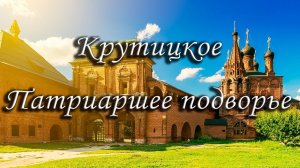 Крутицкое

Патриаршее подворье